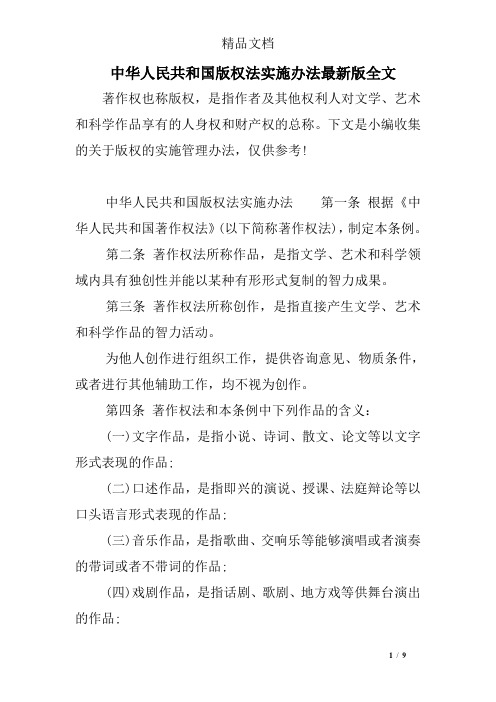 精品文档

中华人民共和国版权法实施办法最新版全文

著作权也称版权，是指作者及其他权利人对文学、艺术和科学作品享有的人身权和财产权的总称。下文是小编收集的关于版权的实施管理办法，仅供参考！

中华人民共和国版权法实施办法　　第一条 根据《中华人民共和国著作权法》（以下简称著作权法），制定本条例。

第二条 著作权法所称作品，是指文学、艺术和科学领域内具有独创性并能以某种有形形式复制的智力成果。

第三条 著作权法所称创作，是指直接产生文学、艺术和科学作品的智力活动。

为他人创作进行组织工作，提供咨询意见、物质条件，或者进行其他辅助工作，均不视为创作。

第四条 著作权法和本条例中下列作品的含义：

（一）文字作品，是指小说、诗词、散文、论文等以文字形式表现的作品；

（二）口述作品，是指即兴的演说、授课、法庭辩论等以口头语言形式表现的作品；

（三）音乐作品，是指歌曲、交响乐等能够演唱或者演奏的带词或者不带词的作品；

（四）戏剧作品，是指话剧、歌剧、地方戏等供舞台演出的作品；

1 / 9